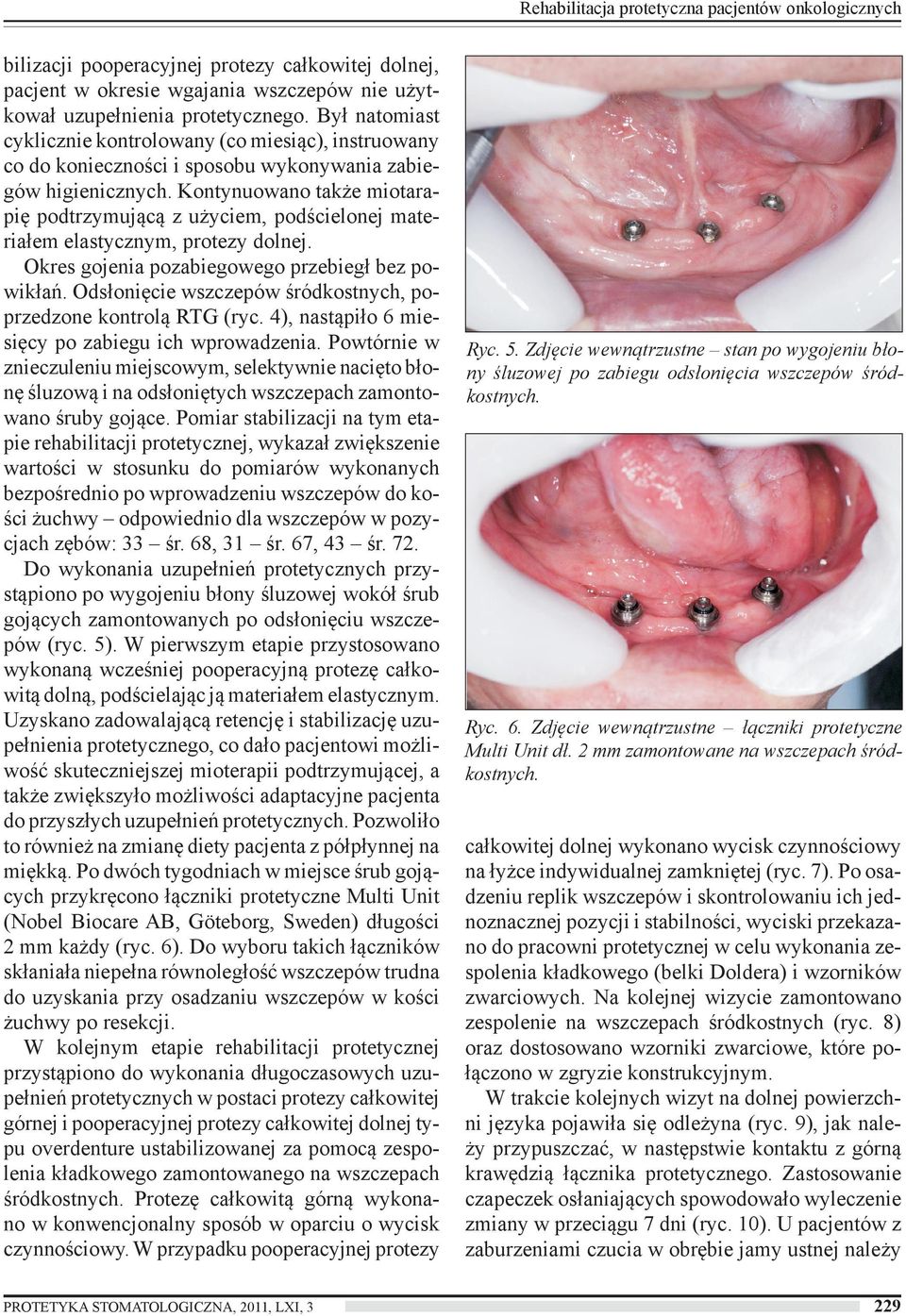 Rehabilitacja protetyczna pacjentów onkologicznych

bilizacji pooperacyjnej protezy całkowitej dolnej, pacjent w okresie wgajania wszczepów nie użytkował uzupełnienia protetycznego. Był natomiast cyklicznie kontrolowany (co miesiąc), instruowany co do konieczności i sposobu wykonywania zabiegów higienicznych. Kontynuowano także miotarapię podtrzymującą z użyciem, podścielonej materiałem elastycznym, protezy dolnej.

Okres gojenia pozabiegowego przebiegł bez powikłań. Odsłonięcie wszczepów śródkostnych, poprzedzone kontrolą RTG (ryc. 4), nastąpiło 6 miesięcy po zabiegu ich wprowadzenia. Powtórnie w znieczuleniu miejscowym, selektywnie nacięto błonę śluzową i na odsłoniętych wszczepach zamontowano śruby gojące. Pomiar stabilizacji na tym etapie rehabilitacji protetycznej, wykazał zwiększenie wartości w stosunku do pomiarów wykonanych bezpośrednio po wprowadzeniu wszczepów do kości żuchwy – odpowiednio dla wszczepów w pozycjach zębów: 33 – śr. 68, 31 – śr. 67, 43 – śr. 72.

Do wykonania uzupełnień protetycznych przystąpiono po wygojeniu błony śluzowej wokół śrub gojących zamontowanych po odsłonięciu wszczepów (ryc. 5). W pierwszym etapie przystosowano wykonaną wcześniej pooperacyjną protezę całkowitą dolną, podścielając ją materiałem elastycznym. Uzyskano zadowalającą retencję i stabilizację uzupełnienia protetycznego, co dało pacjentowi możliwość skuteczniejszej mioterapii podtrzymującej, a także zwiększyło możliwości adaptacyjne pacjenta do przyszłych uzupełnień protetycznych. Pozwoliło to również na zmianę diety pacjenta z półpłynnej na miękką. Po dwóch tygodniach w miejsce śrub gojących przykręcono łączniki protetyczne Multi Unit (Nobel Biocare AB, Göteborg, Sweden) długości 2 mm każdy (ryc. 6). Do wyboru takich łączników skłaniała niepełna równoległość wszczepów trudna do uzyskania przy osadzaniu wszczepów w kości żuchwy po resekcji.

W kolejnym etapie rehabilitacji protetycznej przystąpiono do wykonania długoczasowych uzupełnień protetycznych w postaci protezy całkowitej górnej i pooperacyjnej protezy całkowitej dolnej typu overdenture ustabilizowanej za pomocą zespolenia kładkowego zamontowanego na wszczepach śródkostnych. Protezę całkowitą górną wykonano w konwencjonalny sposób w oparciu o wycisk czynnościowy. W przypadku pooperacyjnej protezy

Ryc. 5. Zdjęcie wewnątrzustne – stan po wygojeniu błony śluzowej po zabiegu odsłonięcia wszczepów śródkostnych.

Ryc. 6. Zdjęcie wewnątrzustne – łączniki protetyczne Multi Unit dł. 2 mm zamontowane na wszczepach śródkostnych.

całkowitej dolnej wykonano wycisk czynnościowy na łyżce indywidualnej zamkniętej (ryc. 7). Po osadzeniu replik wszczepów i skontrolowaniu ich jednoznacznej pozycji i stabilności, wyciski przekazano do pracowni protetycznej w celu wykonania zespolenia kładkowego (belki Doldera) i wzorników zwarciowych. Na kolejnej wizycie zamontowano zespolenie na wszczepach śródkostnych (ryc. 8) oraz dostosowano wzorniki zwarciowe, które połączono w zgryzie konstrukcyjnym.

W trakcie kolejnych wizyt na dolnej powierzchni języka pojawiła się odleżyna (ryc. 9), jak należy przypuszczać, w następstwie kontaktu z górną krawędzią łącznika protetycznego. Zastosowanie czapeczek osłaniających spowodowało wyleczenie zmiany w przeciągu 7 dni (ryc. 10). U pacjentów z zaburzeniami czucia w obrębie jamy ustnej należy

PROTETYKA STOMATOLOGICZNA, 2011, LXI, 3

229